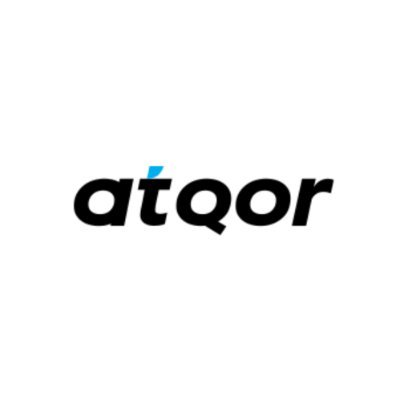 atqor